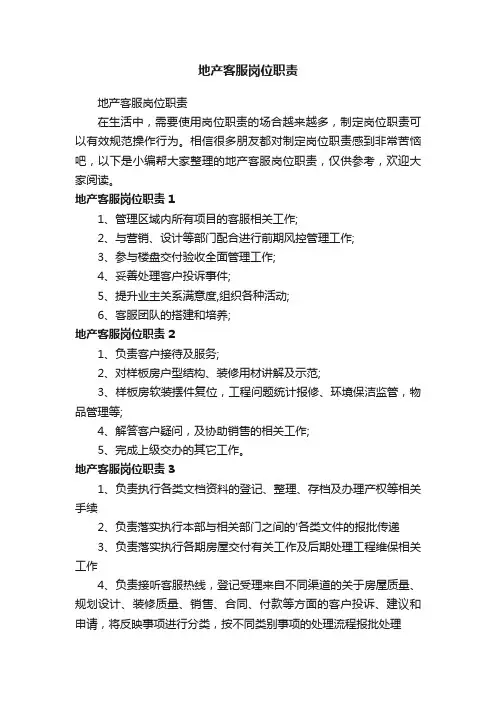 地产客服岗位职责

地产客服岗位职责

在生活中，需要使用岗位职责的场合越来越多，制定岗位职责可以有效规范操作行为。相信很多朋友都对制定岗位职责感到非常苦恼吧，以下是小编帮大家整理的地产客服岗位职责，仅供参考，欢迎大家阅读。

地产客服岗位职责 1

1、管理区域内所有项目的客服相关工作;

2、与营销、设计等部门配合进行前期风控管理工作;

3、参与楼盘交付验收全面管理工作;

4、妥善处理客户投诉事件;

5、提升业主关系满意度,组织各种活动;

6、客服团队的搭建和培养;

地产客服岗位职责 2

1、负责客户接待及服务;

2、对样板房户型结构、装修用材讲解及示范;

3、样板房软装摆件复位，工程问题统计报修、环境保洁监管，物品管理等;

4、解答客户疑问，及协助销售的相关工作;

5、完成上级交办的其它工作。

地产客服岗位职责 3

1、负责执行各类文档资料的登记、整理、存档及办理产权等相关手续

2、负责落实执行本部与相关部门之间的'各类文件的报批传递

3、负责落实执行各期房屋交付有关工作及后期处理工程维保相关工作

4、负责接听客服热线，登记受理来自不同渠道的关于房屋质量、规划设计、装修质量、销售、合同、付款等方面的客户投诉、建议和申请，将反映事项进行分类，按不同类别事项的处理流程报批处理